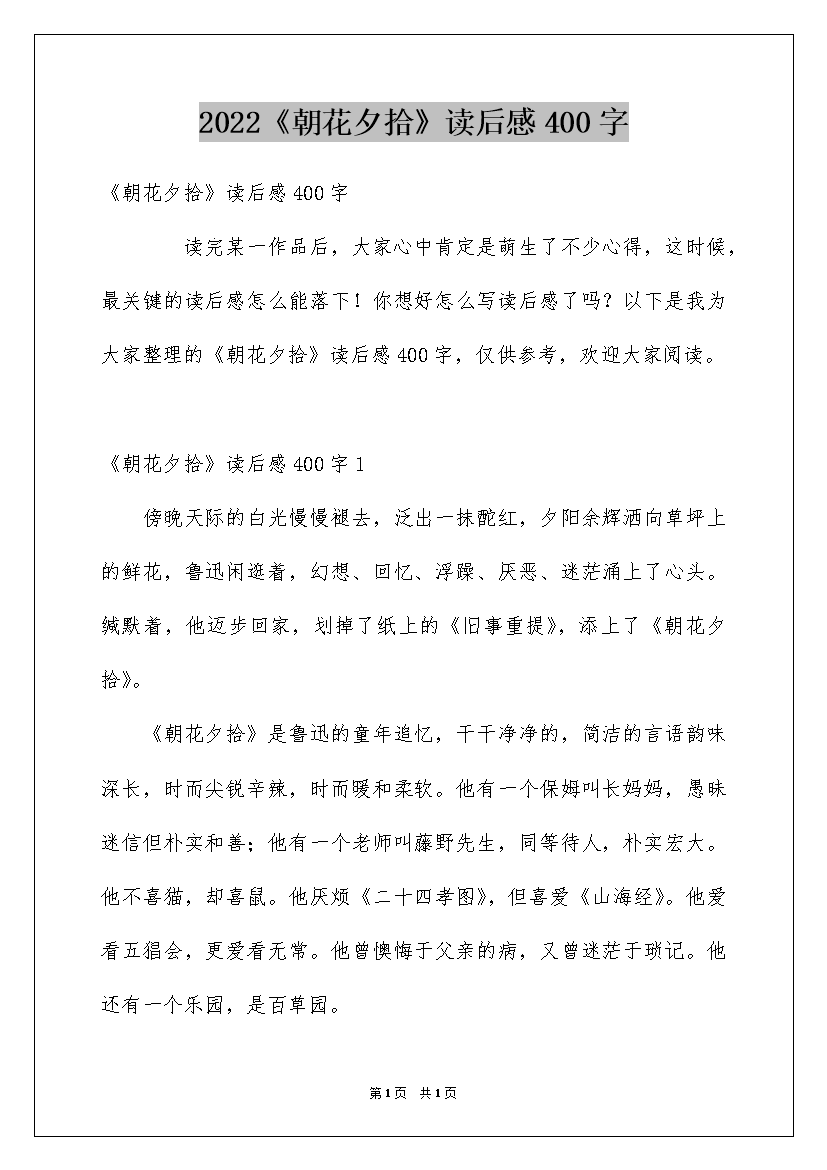 2022《朝花夕拾》读后感400字

《朝花夕拾》读后感400字

读完某一作品后，大家心中肯定是萌生了不少心得，这时候，最关键的读后感怎么能落下！你想好怎么写读后感了吗？以下是我为大家整理的《朝花夕拾》读后感400字，仅供参考，欢迎大家阅读。

《朝花夕拾》读后感400字1

傍晚天际的白光慢慢褪去，泛出一抹酡红，夕阳余辉洒向草坪上的鲜花，鲁迅闲逛着，幻想、回忆、浮躁、厌恶、迷茫涌上了心头。缄默着，他迈步回家，划掉了纸上的《旧事重提》，添上了《朝花夕拾》。

《朝花夕拾》是鲁迅的童年追忆，干干净净的，简洁的言语韵味深长，时而尖锐辛辣，时而暖和柔软。他有一个保姆叫长妈妈，愚昧迷信但朴实和善；他有一个老师叫藤野先生，同等待人，朴实宏大。他不喜猫，却喜鼠。他厌烦《二十四孝图》，但喜爱《山海经》。他爱看五猖会，更爱看无常。他曾懊悔于父亲的病，又曾迷茫于琐记。他还有一个乐园，是百草园。

第1页 共1页